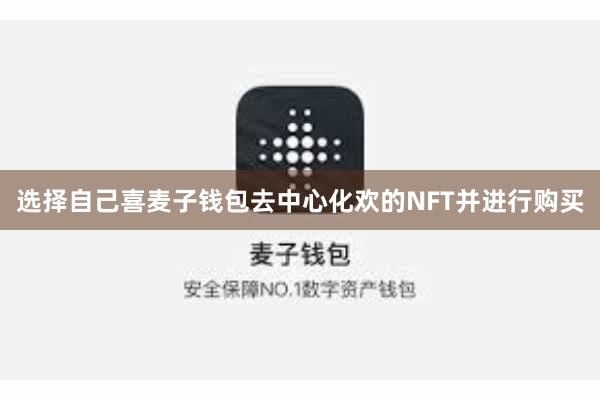 选择自己喜麦子钱包去中心化欢的NFT并进行购买

麦子钱包

安全保障NO.1数字资产钱包